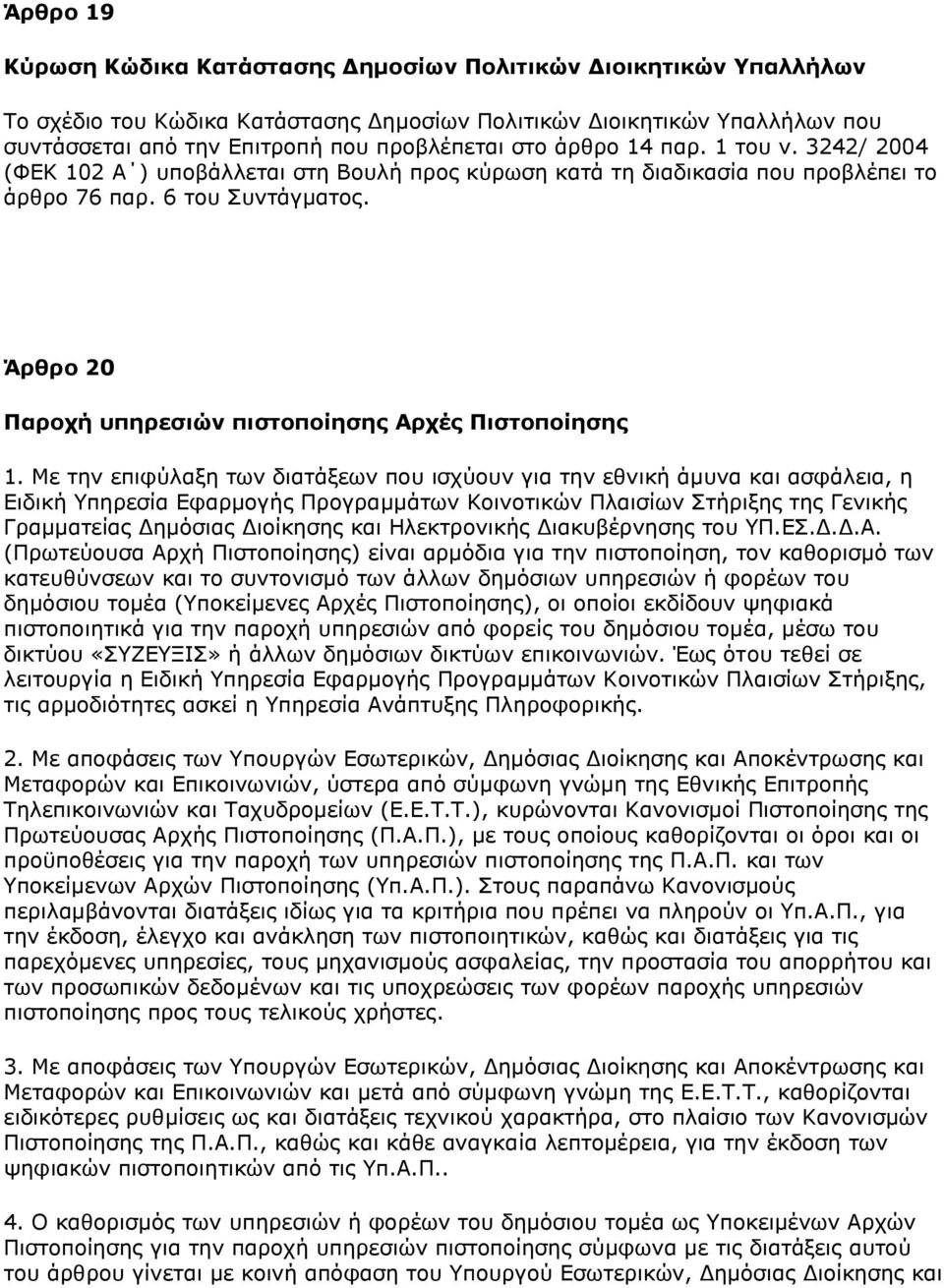 Άρθρο 19

Κύρωση Κώδικα Κατάστασης Δημοσίων Πολιτικών Διοικητικών Υπαλλήλων

Το σχέδιο του Κώδικα Κατάστασης Δημοσίων Πολιτικών Διοικητικών Υπαλλήλων που συντάσσεται από την Επιτροπή που προβλέπεται στο άρθρο 14 παρ. 1 του ν. 3242/ 2004 (ΦΕΚ 102 Α΄) υποβάλλεται στη Βουλή προς κύρωση κατά τη διαδικασία που προβλέπει το άρθρο 76 παρ. 6 του Συντάγματος.

Άρθρο 20

Παροχή υπηρεσιών πιστοποίησης Αρχές Πιστοποίησης

1. Με την επιφύλαξη των διατάξεων που ισχύουν για την εθνική άμυνα και ασφάλεια, η Ειδική Υπηρεσία Εφαρμογής Προγραμμάτων Κοινοτικών Πλαισίων Στήριξης της Γενικής Γραμματείας Δημόσιας Διοίκησης και Ηλεκτρονικής Διακυβέρνησης του ΥΠ.ΕΣ.Δ.Δ.Α. (Πρωτεύουσα Αρχή Πιστοποίησης) είναι αρμόδια για την πιστοποίηση, τον καθορισμό των κατευθύνσεων και το συντονισμό των άλλων δημόσιων υπηρεσιών ή φορέων του δημόσιου τομέα (Υποκείμενες Αρχές Πιστοποίησης), οι οποίοι εκδίδουν ψηφιακά πιστοποιητικά για την παροχή υπηρεσιών από φορείς του δημόσιου τομέα, μέσω του δικτύου «ΣΥΖΕΥΞΙΣ» ή άλλων δημόσιων δικτύων επικοινωνιών. Έως ότου τεθεί σε λειτουργία η Ειδική Υπηρεσία Εφαρμογής Προγραμμάτων Κοινοτικών Πλαισίων Στήριξης, τις αρμοδιότητες ασκεί η Υπηρεσία Ανάπτυξης Πληροφορικής.

2. Με αποφάσεις των Υπουργών Εσωτερικών, Δημόσιας Διοίκησης και Αποκέντρωσης και Μεταφορών και Επικοινωνιών, ύστερα από σύμφωνη γνώμη της Εθνικής Επιτροπής Τηλεπικοινωνιών και Ταχυδρομείων (Ε.Ε.Τ.Τ.), κυρώνονται Κανονισμοί Πιστοποίησης της Πρωτεύουσας Αρχής Πιστοποίησης (Π.Α.Π.), με τους οποίους καθορίζονται οι όροι και οι προϋποθέσεις για την παροχή των υπηρεσιών πιστοποίησης της Π.Α.Π. και των Υποκείμενων Αρχών Πιστοποίησης (Υπ.Α.Π.). Στους παραπάνω Κανονισμούς περιλαμβάνονται διατάξεις ιδίως για τα κριτήρια που πρέπει να πληρούν οι Υπ.Α.Π., για την έκδοση, έλεγχο και ανάκληση των πιστοποιητικών, καθώς και διατάξεις για τις παρεχόμενες υπηρεσίες, τους μηχανισμούς ασφαλείας, την προστασία του απορρήτου και των προσωπικών δεδομένων και τις υποχρεώσεις των φορέων παροχής υπηρεσιών πιστοποίησης προς τους τελικούς χρήστες.

3. Με αποφάσεις των Υπουργών Εσωτερικών, Δημόσιας Διοίκησης και Αποκέντρωσης και Μεταφορών και Επικοινωνιών και μετά από σύμφωνη γνώμη της Ε.Ε.Τ.Τ., καθορίζονται ειδικότερες ρυθμίσεις ως και διατάξεις τεχνικού χαρακτήρα, στο πλαίσιο των Κανονισμών Πιστοποίησης της Π.Α.Π., καθώς και κάθε αναγκαία λεπτομέρεια, για την έκδοση των ψηφιακών πιστοποιητικών από τις Υπ.Α.Π..

4. Ο καθορισμός των υπηρεσιών ή φορέων του δημόσιου τομέα ως Υποκειμένων Αρχών Πιστοποίησης για την παροχή υπηρεσιών πιστοποίησης σύμφωνα με τις διατάξεις αυτού του άρθρου γίνεται με κοινή απόφαση του Υπουργού Εσωτερικών, Δημόσιας Διοίκησης και